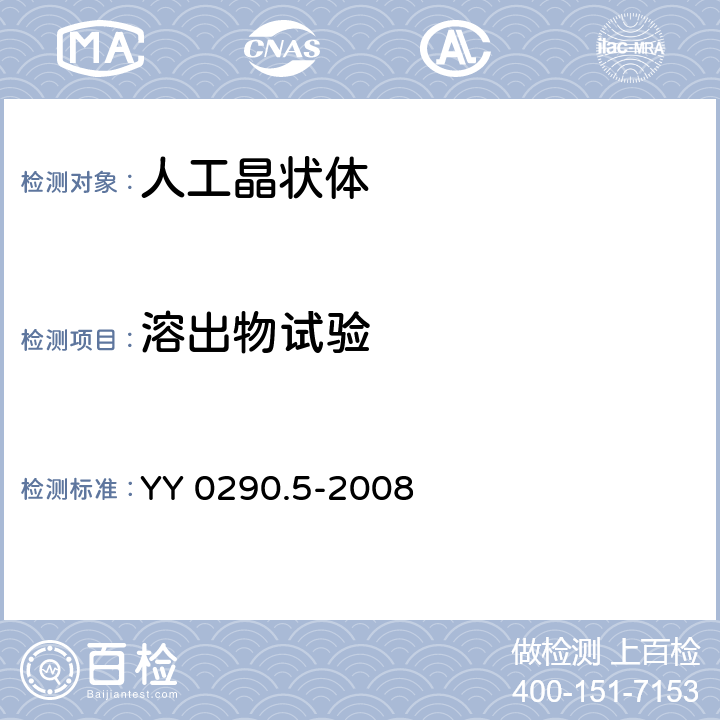 MA CNAS AL ilac-MRA

检测对象：人工晶状体

检测项目：溶出物试验

检测标准：YY 0290.5-2008

百检
Baijiantest.com

做检测 上百检
400-151-7153